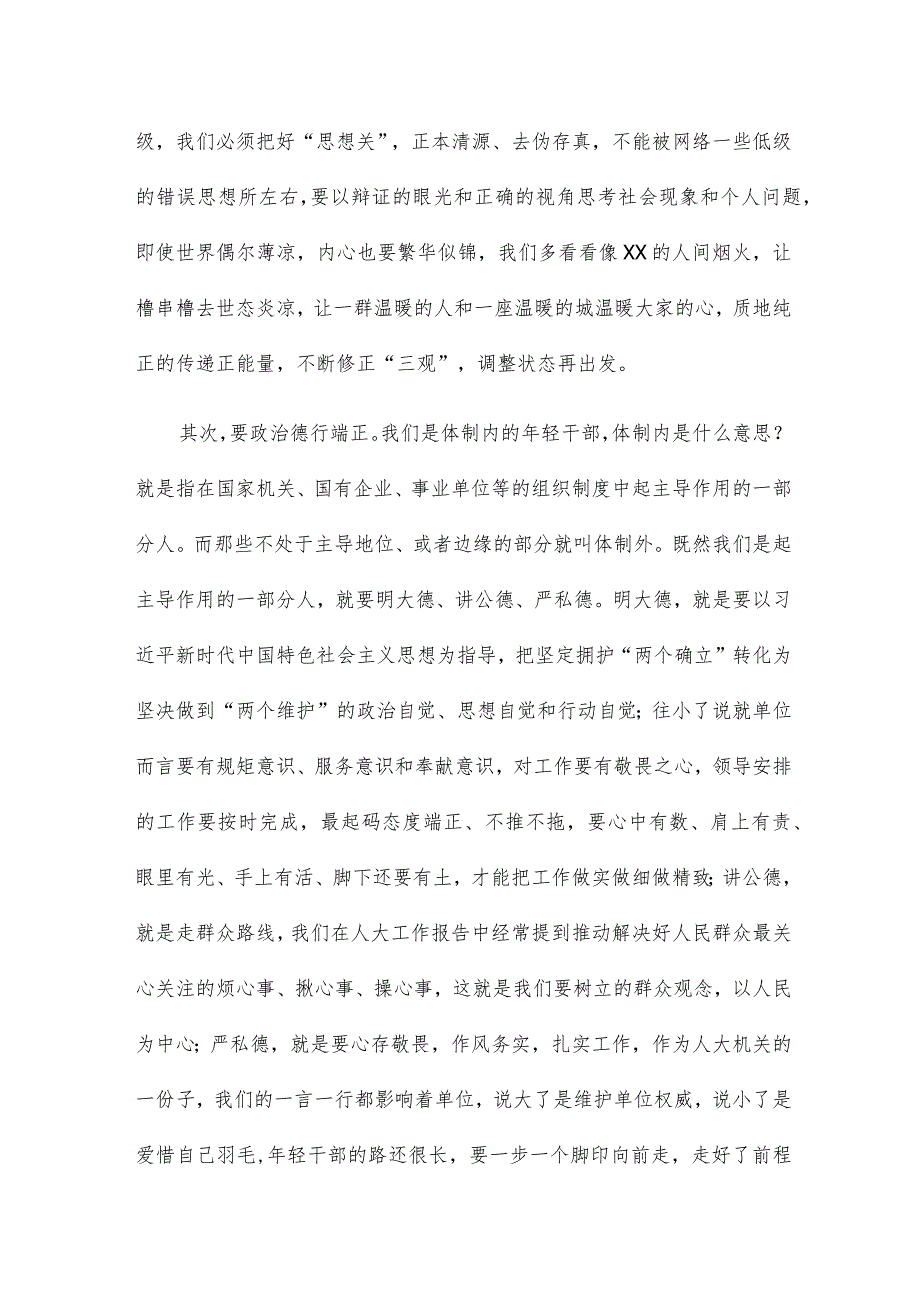 级，我们必须把好“思想关”，正本清源、去伪存真，不能被网络一些低级的错误思想所左右，要以辩证的眼光和正确的视角思考社会现象和个人问题，即使世界偶尔薄凉，内心也要繁华似锦，我们多看看像XX的人间烟火，让橹串橹去世态炎凉，让一群温暖的人和一座温暖的城温暖大家的心，质地纯正的传递正能量，不断修正“三观”，调整状态再出发。

其次，要政治德行端正。我们是体制内的年轻干部，体制内是什么意思？就是指在国家机关、国有企业、事业单位等的组织制度中起主导作用的一部分人。而那些不处于主导地位、或者边缘的部分就叫体制外。既然我们是起主导作用的一部分人，就要明大德、讲公德、严私德。明大德，就是要以习近平新时代中国特色社会主义思想为指导，把坚定拥护“两个确立”转化为坚决做到“两个维护”的政治自觉、思想自觉和行动自觉；往小了说就单位而言要有规矩意识、服务意识和奉献意识，对工作要有敬畏之心，领导安排的工作要按时完成，最起码态度端正、不推不拖，要心中有数、肩上有责、眼里有光、手上有活、脚下还要有土，才能把工作做实做细做精致；讲公德，就是走群众路线，我们在人大工作报告中经常提到推动解决好人民群众最关心关注的烦心事、揪心事、操心事，这就是我们要树立的群众观念，以人民为中心；严私德，就是要心存敬畏，作风务实，扎实工作，作为人大机关的一份子，我们的一言一行都影响着单位，说大了是维护单位权威，说小了是爱惜自己羽毛，年轻干部的路还很长，要一步一个脚印向前走，走好了前程